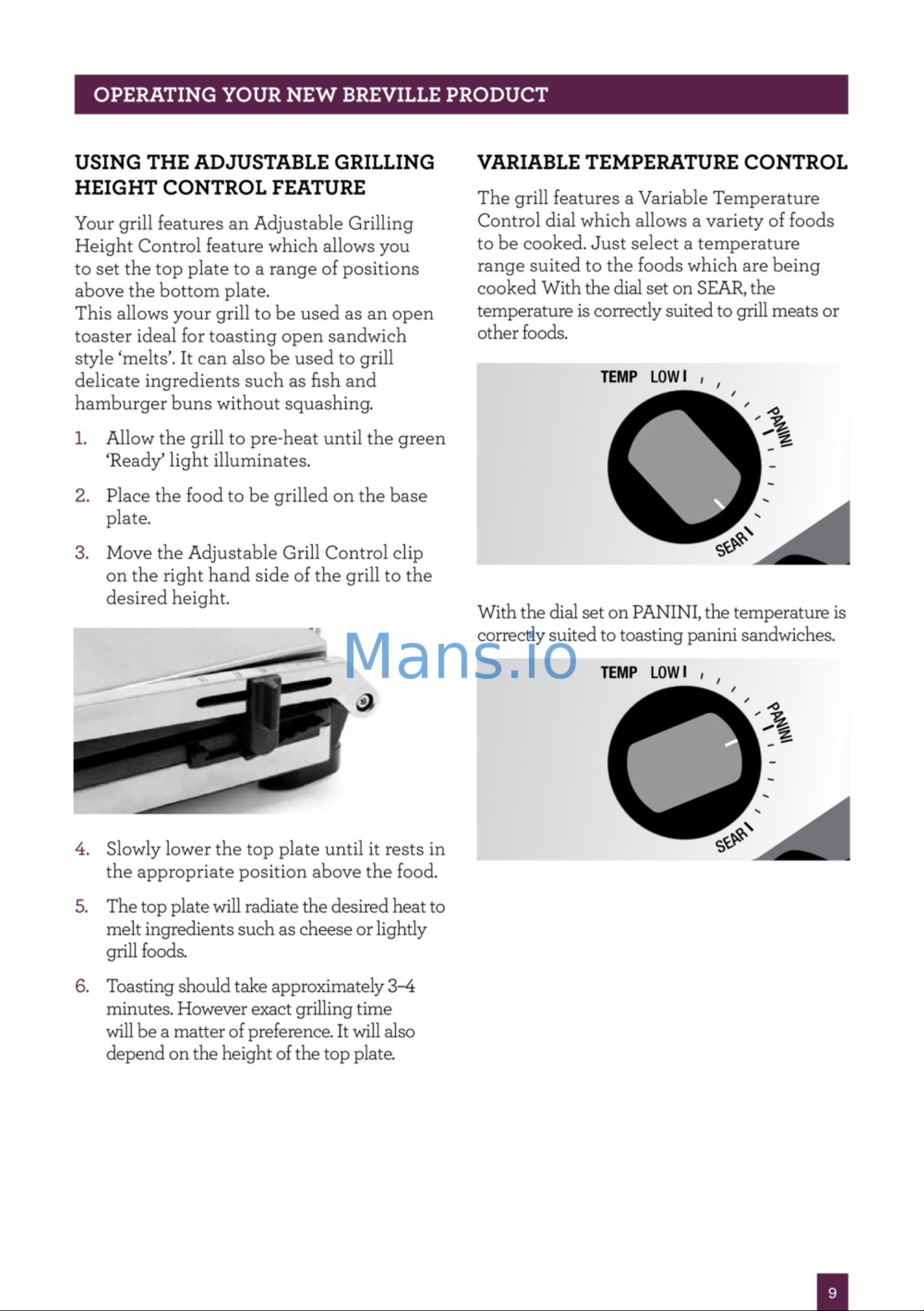 OPERATING YOUR NEW BREVILLE PRODUCT

USING THE ADJUSTABLE GRILLING HEIGHT CONTROL FEATURE

Your grill features an Adjustable Grilling Height Control feature which allows you to set the top plate to a range of positions above the bottom plate.
This allows your grill to be used as an open toaster ideal for toasting open sandwich style 'melts'. It can also be used to grill delicate ingredients such as fish and hamburger buns without squashing.

1. Allow the grill to pre-heat until the green 'Ready' light illuminates.

2. Place the food to be grilled on the base plate.

3. Move the Adjustable Grill Control clip on the right hand side of the grill to the desired height.

4. Slowly lower the top plate until it rests in the appropriate position above the food.

5. The top plate will radiate the desired heat to melt ingredients such as cheese or lightly grill foods.

6. Toasting should take approximately 3–4 minutes. However exact grilling time will be a matter of preference. It will also depend on the height of the top plate.

VARIABLE TEMPERATURE CONTROL

The grill features a Variable Temperature Control dial which allows a variety of foods to be cooked. Just select a temperature range suited to the foods which are being cooked With the dial set on SEAR, the temperature is correctly suited to grill meats or other foods.

TEMP LOW

PANINI

SEAR

With the dial set on PANINI, the temperature is correctly suited to toasting panini sandwiches.

TEMP LOW

PANINI

SEAR

9

Mans.io